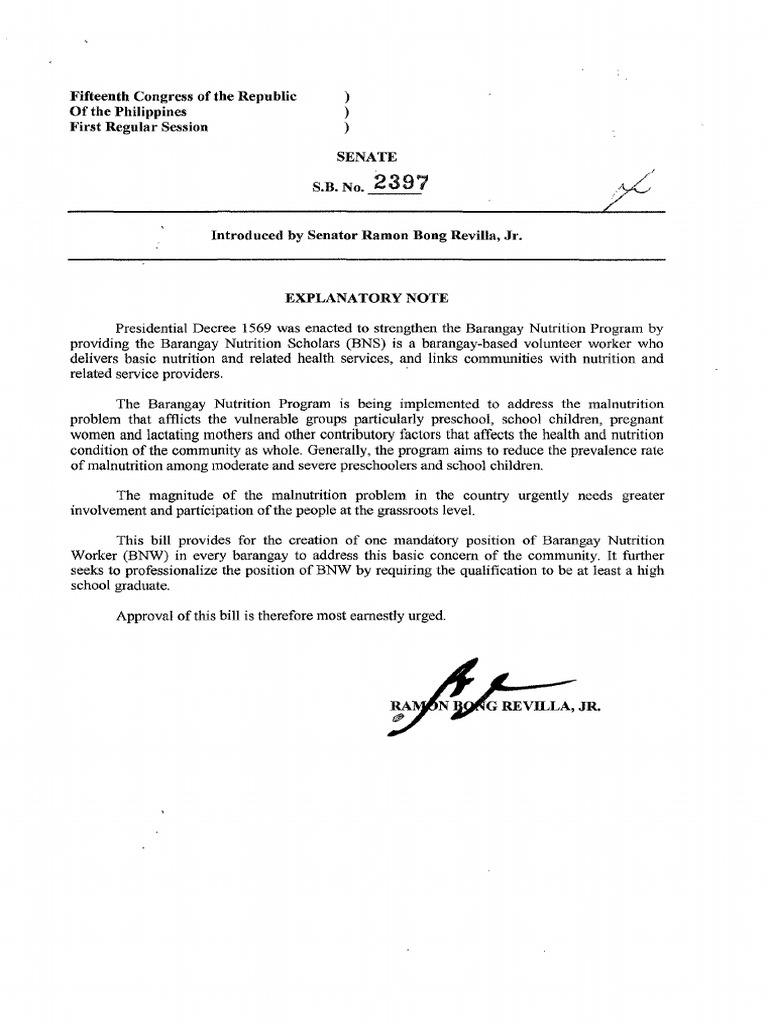 Fifteenth Congress of the Republic )
Of the Philippines )
First Regular Session )

SENATE

S.B. No. 2397

Introduced by Senator Ramon Bong Revilla, Jr.

EXPLANATORY NOTE

Presidential Decree 1569 was enacted to strengthen the Barangay Nutrition Program by providing the Barangay Nutrition Scholars (BNS) is a barangay-based volunteer worker who delivers basic nutrition and related health services, and links communities with nutrition and related service providers.

The Barangay Nutrition Program is being implemented to address the malnutrition problem that afflicts the vulnerable groups particularly preschool, school children, pregnant women and lactating mothers and other contributory factors that affects the health and nutrition condition of the community as whole. Generally, the program aims to reduce the prevalence rate of malnutrition among moderate and severe preschoolers and school children.

The magnitude of the malnutrition problem in the country urgently needs greater involvement and participation of the people at the grassroots level.

This bill provides for the creation of one mandatory position of Barangay Nutrition Worker (BNW) in every barangay to address this basic concern of the community. It further seeks to professionalize the position of BNW by requiring the qualification to be at least a high school graduate.

Approval of this bill is therefore most earnestly urged.

RAMON BONG REVILLA, JR.